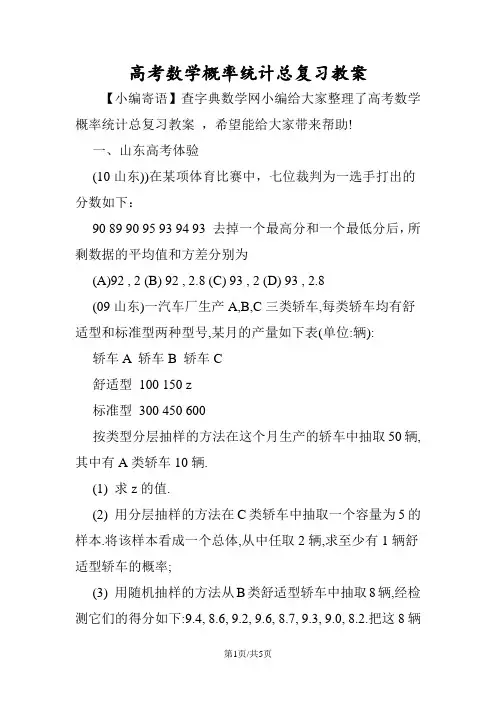 高考数学概率统计总复习教案

【小编寄语】查字典数学网小编给大家整理了高考数学概率统计总复习教案 ，希望能给大家带来帮助!

一、山东高考体验

(10 山东))在某项体育比赛中，七位裁判为一选手打出的分数如下：

90 89 90 95 93 94 93 去掉一个最高分和一个最低分后，所剩数据的平均值和方差分别为

(A)92 , 2 (B) 92 , 2.8 (C) 93 , 2 (D) 93 , 2.8

(09 山东)一汽车厂生产 A,B,C 三类轿车,每类轿车均有舒适型和标准型两种型号,某月的产量如下表(单位:辆):

轿车 A 轿车 B 轿车 C

舒适型 100 150 z

标准型 300 450 600

按类型分层抽样的方法在这个月生产的轿车中抽取 50 辆,其中有 A 类轿车 10 辆.

(1) 求 z 的值.

(2) 用分层抽样的方法在 C 类轿车中抽取一个容量为 5 的样本.将该样本看成一个总体,从中任取 2 辆,求至少有 1 辆舒适型轿车的概率;

(3) 用随机抽样的方法从 B 类舒适型轿车中抽取 8 辆,经检测它们的得分如下:9.4, 8.6, 9.2, 9.6, 8.7, 9.3, 9.0, 8.2.把这 8 辆

第1页/共5页